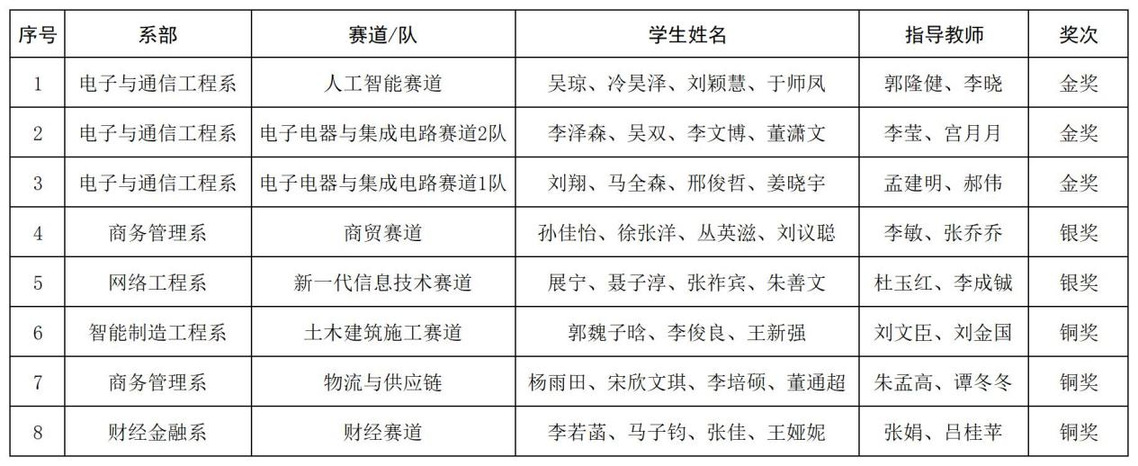 | 序号 | 系部 | 赛道/队 | 学生姓名 | 指导教师 | 奖次 |
|---|---|---|---|---|---|
| 1 | 电子与通信工程系 | 人工智能赛道 | 吴琼、冷昊泽、刘颖慧、于师凤 | 郭隆健、李晓 | 金奖 |
| 2 | 电子与通信工程系 | 电子电器与集成电路赛道2队 | 李泽森、吴双、李文博、董潇文 | 李莹、宫月月 | 金奖 |
| 3 | 电子与通信工程系 | 电子电器与集成电路赛道1队 | 刘翔、马全森、邢俊哲、姜晓宇 | 孟建明、郝伟 | 金奖 |
| 4 | 商务管理系 | 商贸赛道 | 孙佳怡、徐张洋、丛英滋、刘议聪 | 李敏、张乔乔 | 银奖 |
| 5 | 网络工程系 | 新一代信息技术赛道 | 展宁、聂子淳、张祚宾、朱善文 | 杜玉红、李成铖 | 银奖 |
| 6 | 智能制造工程系 | 土木建筑施工赛道 | 郭魏子晗、李俊良、王新强 | 刘文臣、刘金国 | 铜奖 |
| 7 | 商务管理系 | 物流与供应链 | 杨雨田、宋欣文琪、李培硕、董通超 | 朱孟高、谭冬冬 | 铜奖 |
| 8 | 财经金融系 | 财经赛道 | 李若菡、马子钧、张佳、王娅妮 | 张娟、吕桂苹 | 铜奖 |